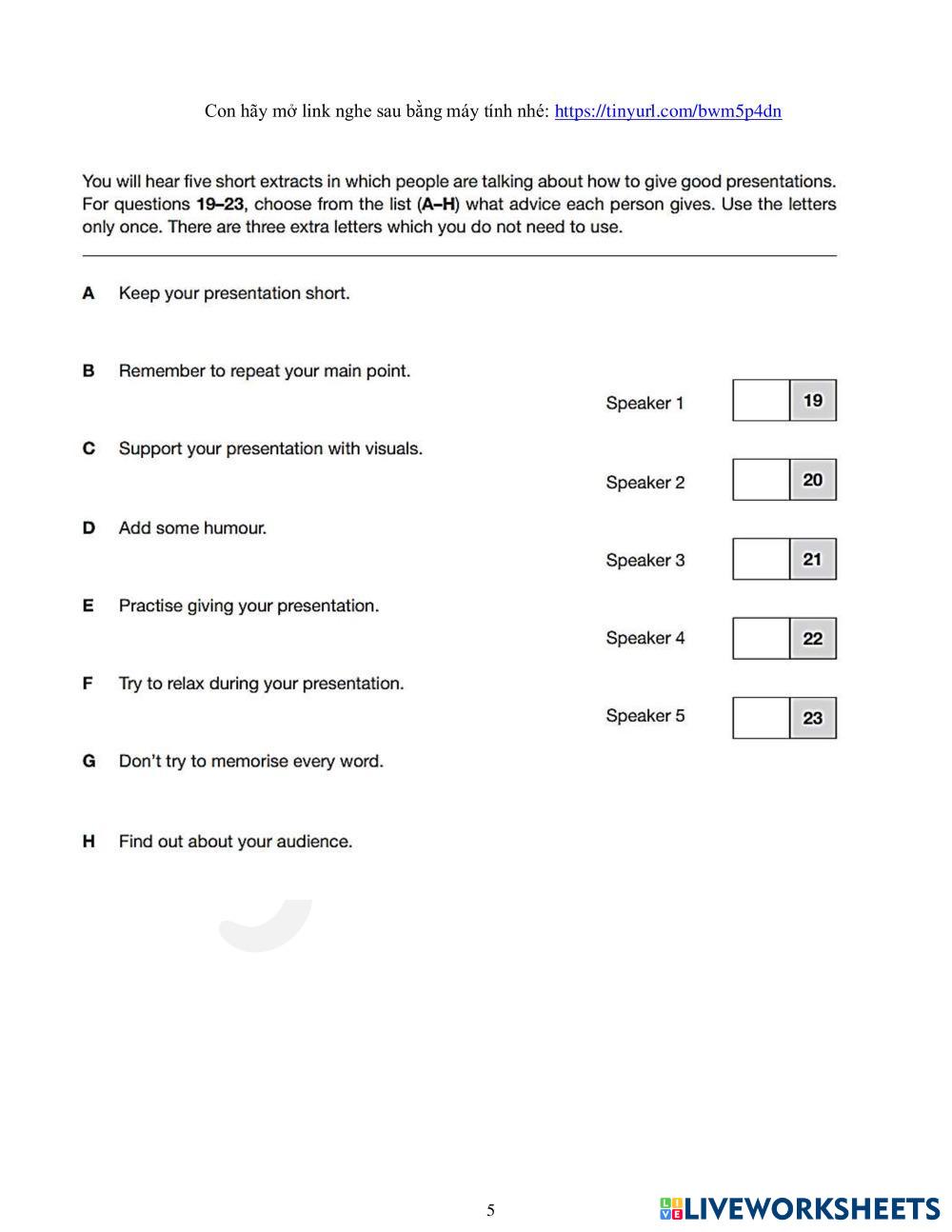 Con hãy mở link nghe sau bằng máy tính nhé: https://tinyurl.com/bwm5p4dn

You will hear five short extracts in which people are talking about how to give good presentations. For questions 19–23, choose from the list (A–H) what advice each person gives. Use the letters only once. There are three extra letters which you do not need to use.

A Keep your presentation short.

B Remember to repeat your main point.

C Support your presentation with visuals.

D Add some humour.

E Practise giving your presentation.

F Try to relax during your presentation.

G Don't try to memorise every word.

H Find out about your audience.

Speaker 1 19

Speaker 2 20

Speaker 3 21

Speaker 4 22

Speaker 5 23

5

LIVEWORKSHEETS